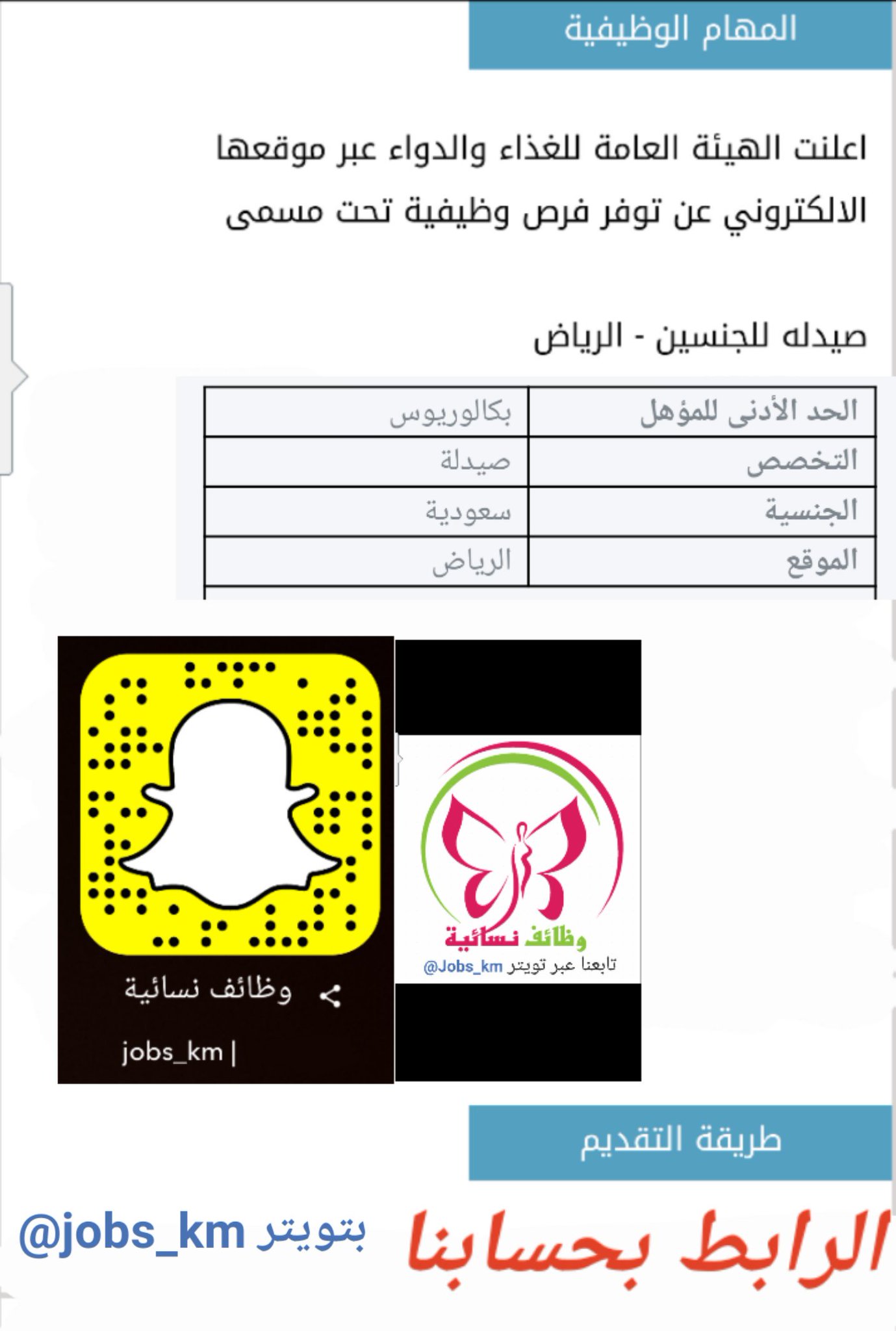 المهام الوظيفية

اعلنت الهيئة العامة للغذاء والدواء عبر موقعها الالكتروني عن توفر فرص وظيفية تحت مسمى

صيدله للجنسين - الرياض

| الحد الأدنى للمؤهل | بكالوريوس |
|---|---|
| التخصص | صيدلة |
| الجنسية | سعودية |
| الموقع | الرياض |

وظائف نسائية
jobs_km |

وظائف نسائية
تابعنا عبر تويتر @Jobs_km

طريقة التقديم

الرابط بحسابنا بتويتر @jobs_km